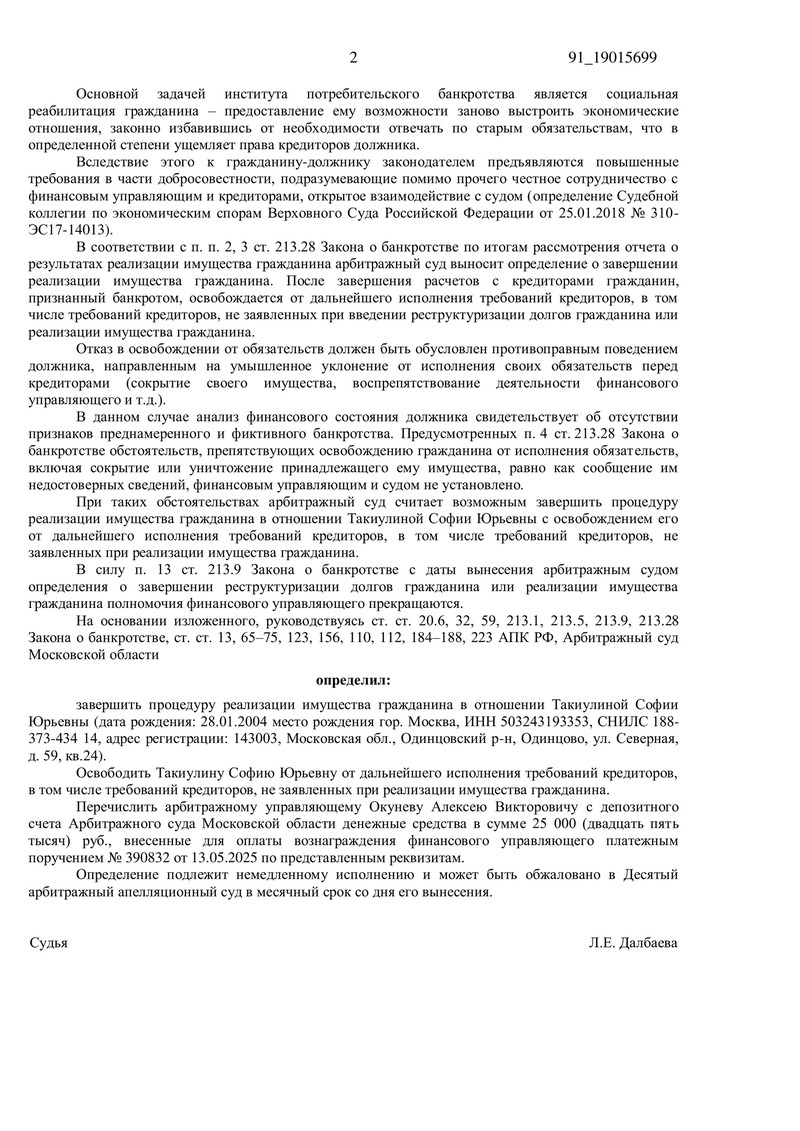 2 91_19015699

Основной задачей института потребительского банкротства является социальная реабилитация гражданина – предоставление ему возможности заново выстроить экономические отношения, законно избавившись от необходимости отвечать по старым обязательствам, что в определенной степени ущемляет права кредиторов должника.

Вследствие этого к гражданину-должнику законодателем предъявляются повышенные требования в части добросовестности, подразумевающие помимо прочего честное сотрудничество с финансовым управляющим и кредиторами, открытое взаимодействие с судом (определение Судебной коллегии по экономическим спорам Верховного Суда Российской Федерации от 25.01.2018 № 310-ЭС17-14013).

В соответствии с п. п. 2, 3 ст. 213.28 Закона о банкротстве по итогам рассмотрения отчета о результатах реализации имущества гражданина арбитражный суд выносит определение о завершении реализации имущества гражданина. После завершения расчетов с кредиторами гражданин, признанный банкротом, освобождается от дальнейшего исполнения требований кредиторов, в том числе требований кредиторов, не заявленных при введении реструктуризации долгов гражданина или реализации имущества гражданина.

Отказ в освобождении от обязательств должен быть обусловлен противоправным поведением должника, направленным на умышленное уклонение от исполнения своих обязательств перед кредиторами (сокрытие своего имущества, воспрепятствование деятельности финансового управляющего и т.д.).

В данном случае анализ финансового состояния должника свидетельствует об отсутствии признаков преднамеренного и фиктивного банкротства. Предусмотренных п. 4 ст. 213.28 Закона о банкротстве обстоятельств, препятствующих освобождению гражданина от исполнения обязательств, включая сокрытие или уничтожение принадлежащего ему имущества, равно как сообщение им недостоверных сведений, финансовым управляющим и судом не установлено.

При таких обстоятельствах арбитражный суд считает возможным завершить процедуру реализации имущества гражданина в отношении Такиулиной Софии Юрьевны с освобождением его от дальнейшего исполнения требований кредиторов, в том числе требований кредиторов, не заявленных при реализации имущества гражданина.

В силу п. 13 ст. 213.9 Закона о банкротстве с даты вынесения арбитражным судом определения о завершении реструктуризации долгов гражданина или реализации имущества гражданина полномочия финансового управляющего прекращаются.

На основании изложенного, руководствуясь ст. ст. 20.6, 32, 59, 213.1, 213.5, 213.9, 213.28 Закона о банкротстве, ст. ст. 13, 65–75, 123, 156, 110, 112, 184–188, 223 АПК РФ, Арбитражный суд Московской области

определил:

завершить процедуру реализации имущества гражданина в отношении Такиулиной Софии Юрьевны (дата рождения: 28.01.2004 место рождения гор. Москва, ИНН 503243193353, СНИЛС 188-373-434 14, адрес регистрации: 143003, Московская обл., Одинцовский р-н, Одинцово, ул. Северная, д. 59, кв.24).

Освободить Такиулину Софию Юрьевну от дальнейшего исполнения требований кредиторов, в том числе требований кредиторов, не заявленных при реализации имущества гражданина.

Перечислить арбитражному управляющему Окуневу Алексею Викторовичу с депозитного счета Арбитражного суда Московской области денежные средства в сумме 25 000 (двадцать пять тысяч) руб., внесенные для оплаты вознаграждения финансового управляющего платежным поручением № 390832 от 13.05.2025 по представленным реквизитам.

Определение подлежит немедленному исполнению и может быть обжаловано в Десятый арбитражный апелляционный суд в месячный срок со дня его вынесения.

Судья Л.Е. Далбаева